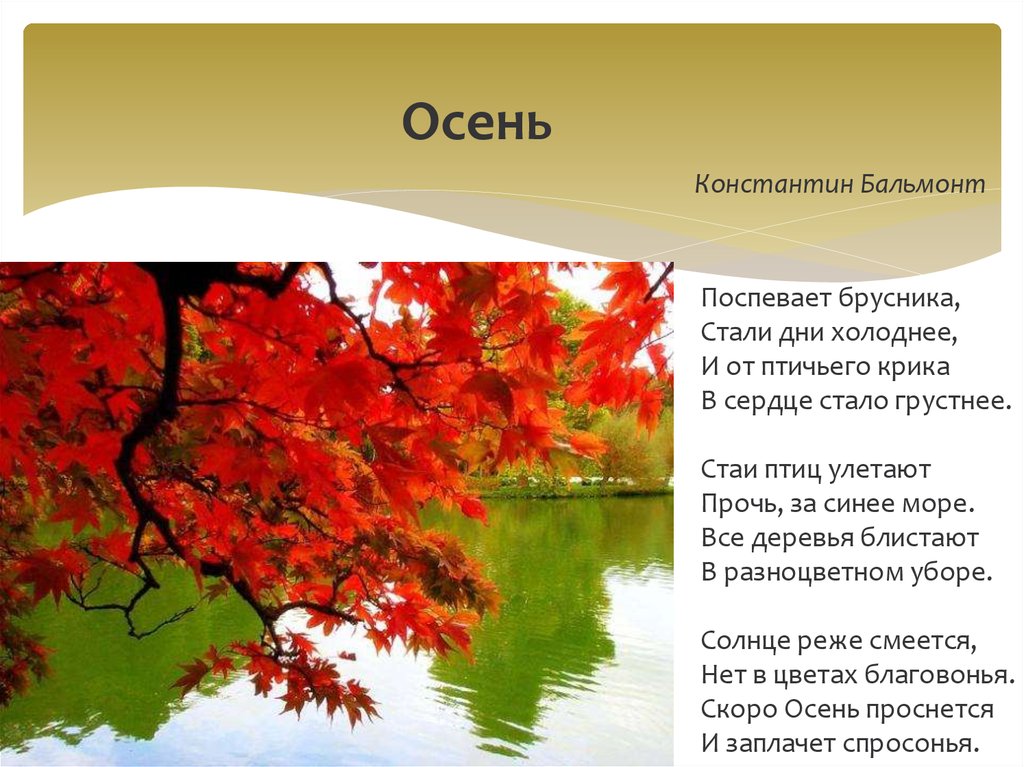 Осень

Константин Бальмонт

Поспевает брусника,
Стали дни холоднее,
И от птичьего крика
В сердце стало грустнее.

Стаи птиц улетают
Прочь, за синее море.
Все деревья блистают
В разноцветном уборе.

Солнце реже смеется,
Нет в цветах благовонья.
Скоро Осень проснется
И заплачет спросонья.